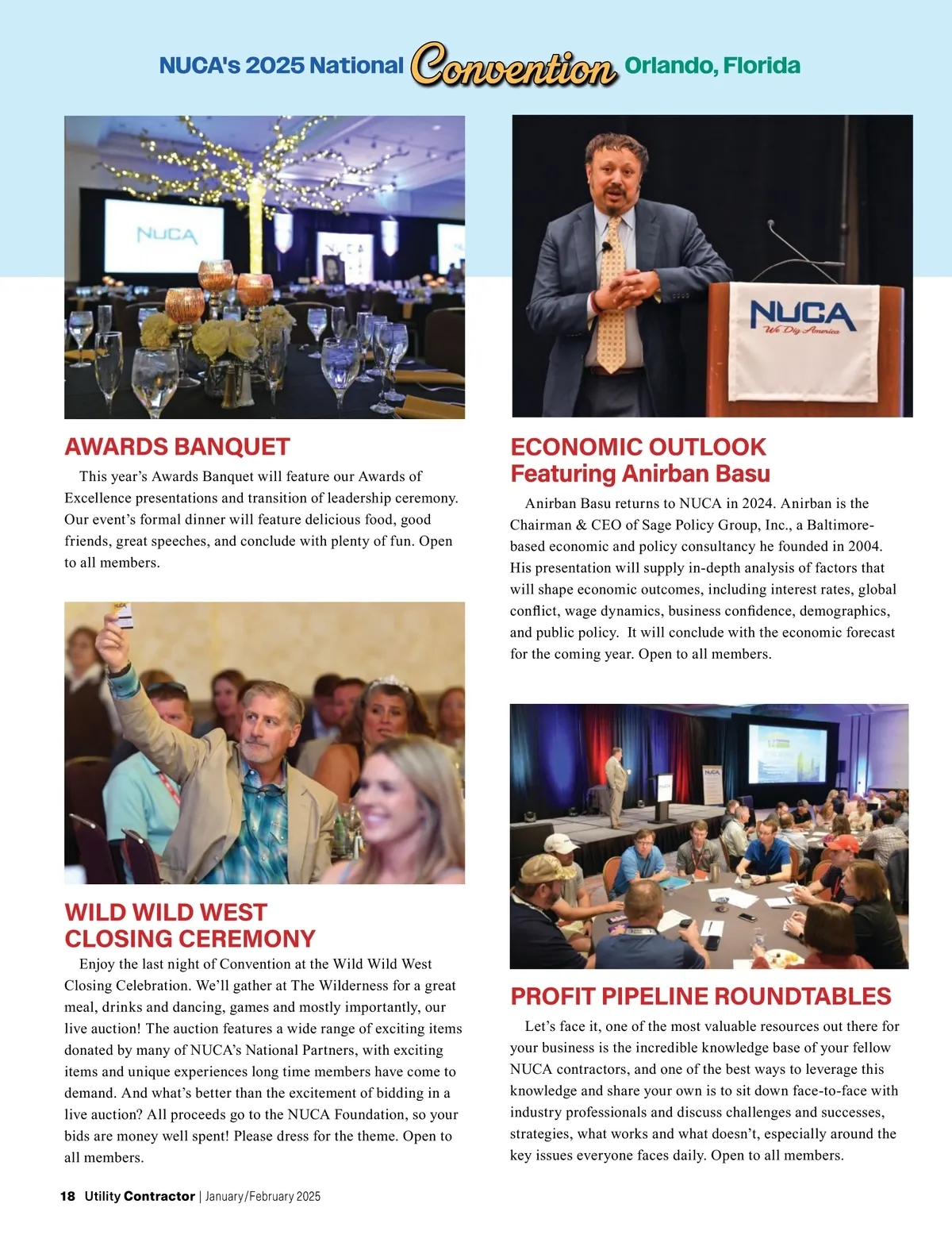 NUCA's 2025 National Convention Orlando, Florida

NUCA

NUCA
We Dig America

AWARDS BANQUET

This year's Awards Banquet will feature our Awards of Excellence presentations and transition of leadership ceremony. Our event's formal dinner will feature delicious food, good friends, great speeches, and conclude with plenty of fun. Open to all members.

WILD WILD WEST
CLOSING CEREMONY

Enjoy the last night of Convention at the Wild Wild West Closing Celebration. We'll gather at The Wilderness for a great meal, drinks and dancing, games and mostly importantly, our live auction! The auction features a wide range of exciting items donated by many of NUCA's National Partners, with exciting items and unique experiences long time members have come to demand. And what's better than the excitement of bidding in a live auction? All proceeds go to the NUCA Foundation, so your bids are money well spent! Please dress for the theme. Open to all members.

ECONOMIC OUTLOOK
Featuring Anirban Basu

Anirban Basu returns to NUCA in 2024. Anirban is the Chairman & CEO of Sage Policy Group, Inc., a Baltimore-based economic and policy consultancy he founded in 2004. His presentation will supply in-depth analysis of factors that will shape economic outcomes, including interest rates, global conflict, wage dynamics, business confidence, demographics, and public policy. It will conclude with the economic forecast for the coming year. Open to all members.

PROFIT PIPELINE ROUNDTABLES

Let's face it, one of the most valuable resources out there for your business is the incredible knowledge base of your fellow NUCA contractors, and one of the best ways to leverage this knowledge and share your own is to sit down face-to-face with industry professionals and discuss challenges and successes, strategies, what works and what doesn't, especially around the key issues everyone faces daily. Open to all members.

18 Utility Contractor | January/February 2025